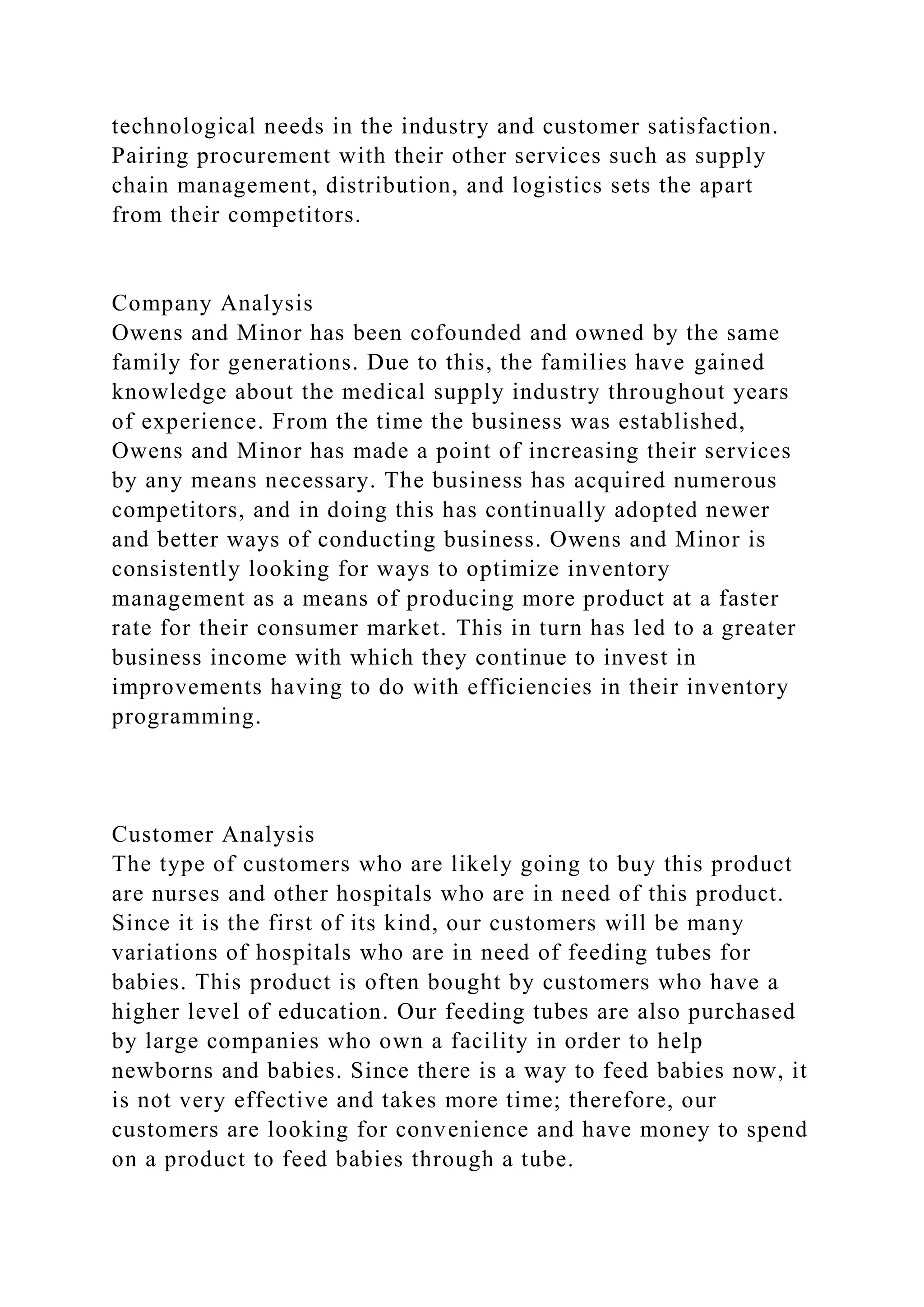 technological needs in the industry and customer satisfaction. Pairing procurement with their other services such as supply chain management, distribution, and logistics sets the apart from their competitors.

Company Analysis
Owens and Minor has been cofounded and owned by the same family for generations. Due to this, the families have gained knowledge about the medical supply industry throughout years of experience. From the time the business was established, Owens and Minor has made a point of increasing their services by any means necessary. The business has acquired numerous competitors, and in doing this has continually adopted newer and better ways of conducting business. Owens and Minor is consistently looking for ways to optimize inventory management as a means of producing more product at a faster rate for their consumer market. This in turn has led to a greater business income with which they continue to invest in improvements having to do with efficiencies in their inventory programming.

Customer Analysis
The type of customers who are likely going to buy this product are nurses and other hospitals who are in need of this product. Since it is the first of its kind, our customers will be many variations of hospitals who are in need of feeding tubes for babies. This product is often bought by customers who have a higher level of education. Our feeding tubes are also purchased by large companies who own a facility in order to help newborns and babies. Since there is a way to feed babies now, it is not very effective and takes more time; therefore, our customers are looking for convenience and have money to spend on a product to feed babies through a tube.